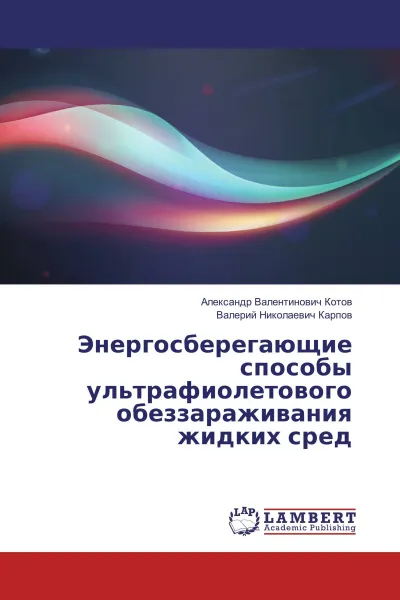 Александр Валентинович Котов
Валерий Николаевич Карпов

Энергосберегающие способы ультрафиолетового обеззараживания жидких сред

LAP LAMBERT Academic Publishing